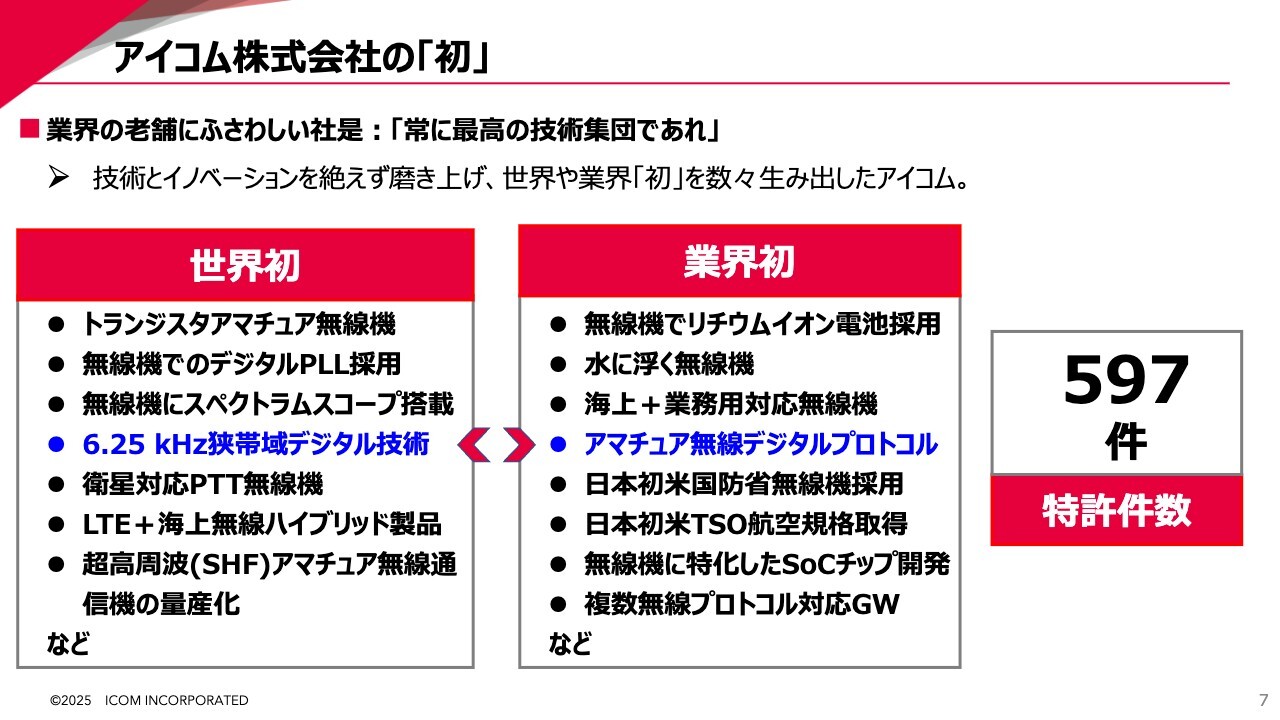 アイコム株式会社の「初」

■ 業界の老舗にふさわしい社是：「常に最高の技術集団であれ」

➢ 技術とイノベーションを絶えず磨き上げ、世界や業界「初」を数々生み出したアイコム。

世界初

• トランジスタアマチュア無線機
• 無線機でのデジタルPLL採用
• 無線機にスペクトラムスコープ搭載
• 6.25 kHz狭帯域デジタル技術
• 衛星対応PTT無線機
• LTE＋海上無線ハイブリッド製品
• 超高周波(SHF)アマチュア無線通信機の量産化
など

業界初

• 無線機でリチウムイオン電池採用
• 水に浮く無線機
• 海上＋業務用対応無線機
• アマチュア無線デジタルプロトコル
• 日本初米国防省無線機採用
• 日本初米TSO航空規格取得
• 無線機に特化したSoCチップ開発
• 複数無線プロトコル対応GW
など

597
件

特許件数

©2025 ICOM INCORPORATED

7